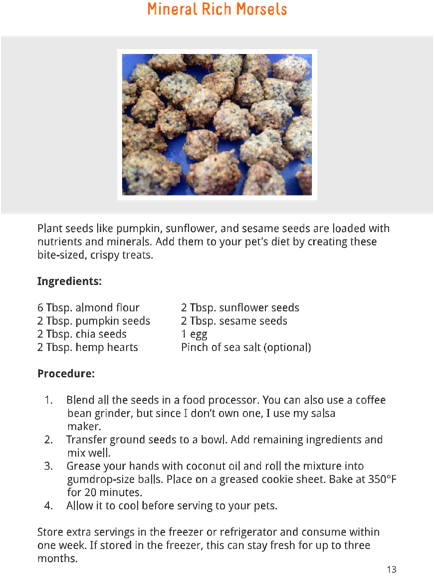 Mineral Rich Morsels

Plant seeds like pumpkin, sunflower, and sesame seeds are loaded with nutrients and minerals. Add them to your pet's diet by creating these bite-sized, crispy treats.

Ingredients:

6 Tbsp. almond flour
2 Tbsp. pumpkin seeds
2 Tbsp. chia seeds
2 Tbsp. hemp hearts

2 Tbsp. sunflower seeds
2 Tbsp. sesame seeds
1 egg
Pinch of sea salt (optional)

Procedure:

1. Blend all the seeds in a food processor. You can also use a coffee bean grinder, but since I don't own one, I use my salsa maker.
2. Transfer ground seeds to a bowl. Add remaining ingredients and mix well.
3. Grease your hands with coconut oil and roll the mixture into gumdrop-size balls. Place on a greased cookie sheet. Bake at 350°F for 20 minutes.
4. Allow it to cool before serving to your pets.

Store extra servings in the freezer or refrigerator and consume within one week. If stored in the freezer, this can stay fresh for up to three months.

13